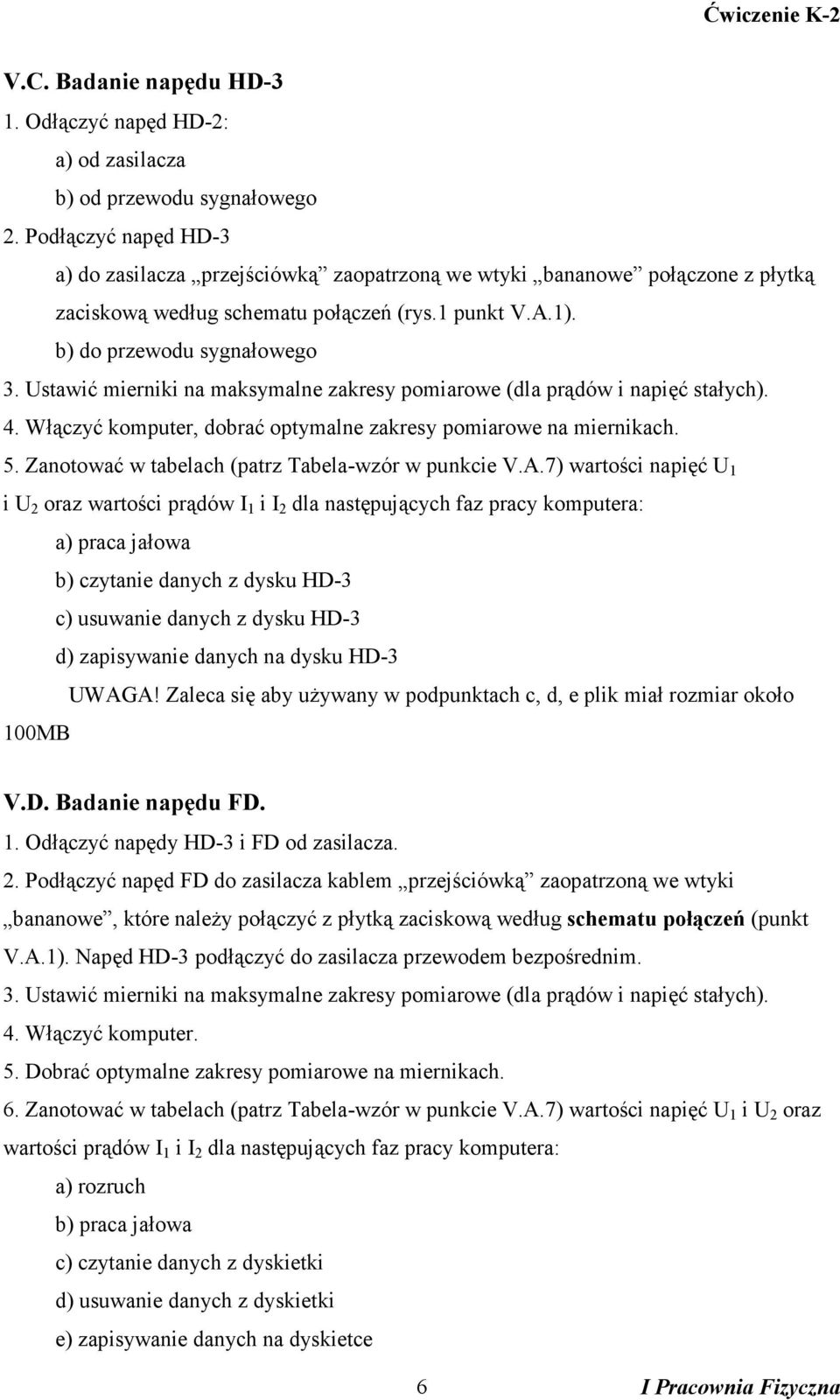 Ćwiczenie K-2

V.C. Badanie napędu HD-3

1. Odłączyć napęd HD-2:

a) od zasilacza

b) od przewodu sygnałowego

2. Podłączyć napęd HD-3

a) do zasilacza „przejściówką” zaopatrzoną we wtyki „bananowe” połączone z płytką zaciskową według schematu połączeń (rys.1 punkt V.A.1).

b) do przewodu sygnałowego

3. Ustawić mierniki na maksymalne zakresy pomiarowe (dla prądów i napięć stałych).

4. Włączyć komputer, dobrać optymalne zakresy pomiarowe na miernikach.

5. Zanotować w tabelach (patrz Tabela-wzór w punkcie V.A.7) wartości napięć $U_1$ i $U_2$ oraz wartości prądów $I_1$ i $I_2$ dla następujących faz pracy komputera:

a) praca jałowa

b) czytanie danych z dysku HD-3

c) usuwanie danych z dysku HD-3

d) zapisywanie danych na dysku HD-3

UWAGA! Zaleca się aby używany w podpunktach c, d, e plik miał rozmiar około 100MB

V.D. Badanie napędu FD.

1. Odłączyć napędy HD-3 i FD od zasilacza.

2. Podłączyć napęd FD do zasilacza kablem „przejściówką” zaopatrzoną we wtyki „bananowe”, które należy połączyć z płytką zaciskową według schematu połączeń (punkt V.A.1). Napęd HD-3 podłączyć do zasilacza przewodem bezpośrednim.

3. Ustawić mierniki na maksymalne zakresy pomiarowe (dla prądów i napięć stałych).

4. Włączyć komputer.

5. Dobrać optymalne zakresy pomiarowe na miernikach.

6. Zanotować w tabelach (patrz Tabela-wzór w punkcie V.A.7) wartości napięć $U_1$ i $U_2$ oraz wartości prądów $I_1$ i $I_2$ dla następujących faz pracy komputera:

a) rozruch

b) praca jałowa

c) czytanie danych z dyskietki

d) usuwanie danych z dyskietki

e) zapisywanie danych na dyskietce

6

I Pracownia Fizyczna